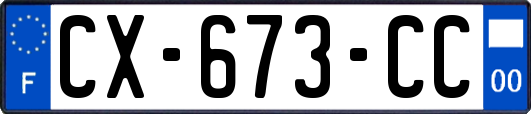 F
CX-673-CC
00